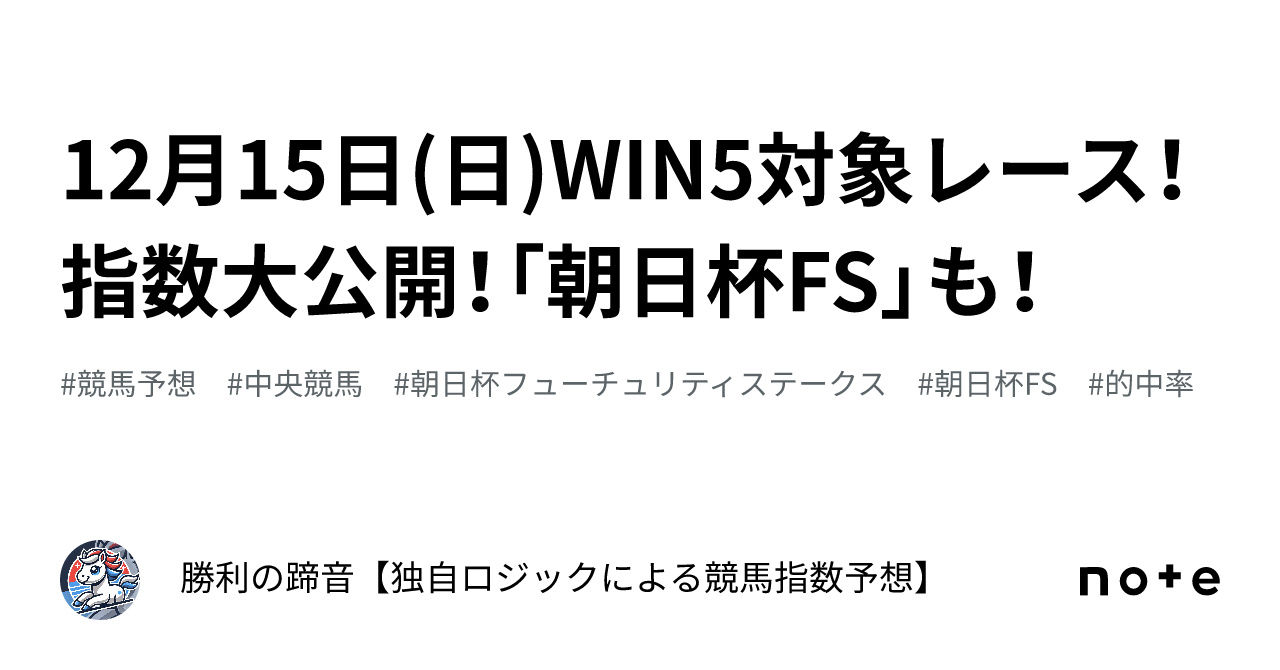 12月15日(日)WIN5対象レース！指数大公開！「朝日杯FS」も！

#競馬予想　#中央競馬　#朝日杯フューチュリティステークス　#朝日杯FS　#的中率

勝利の蹄音【独自ロジックによる競馬指数予想】

note